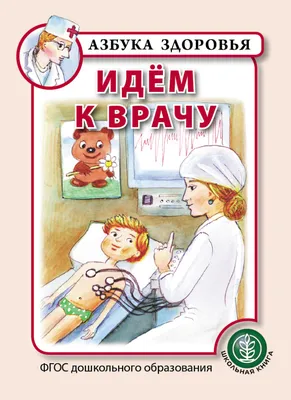 АЗБУКА ЗДОРОВЬЯ

ИДЁМ К ВРАЧУ

ФГОС дошкольного образования

ШКОЛЬНАЯ КНИГА